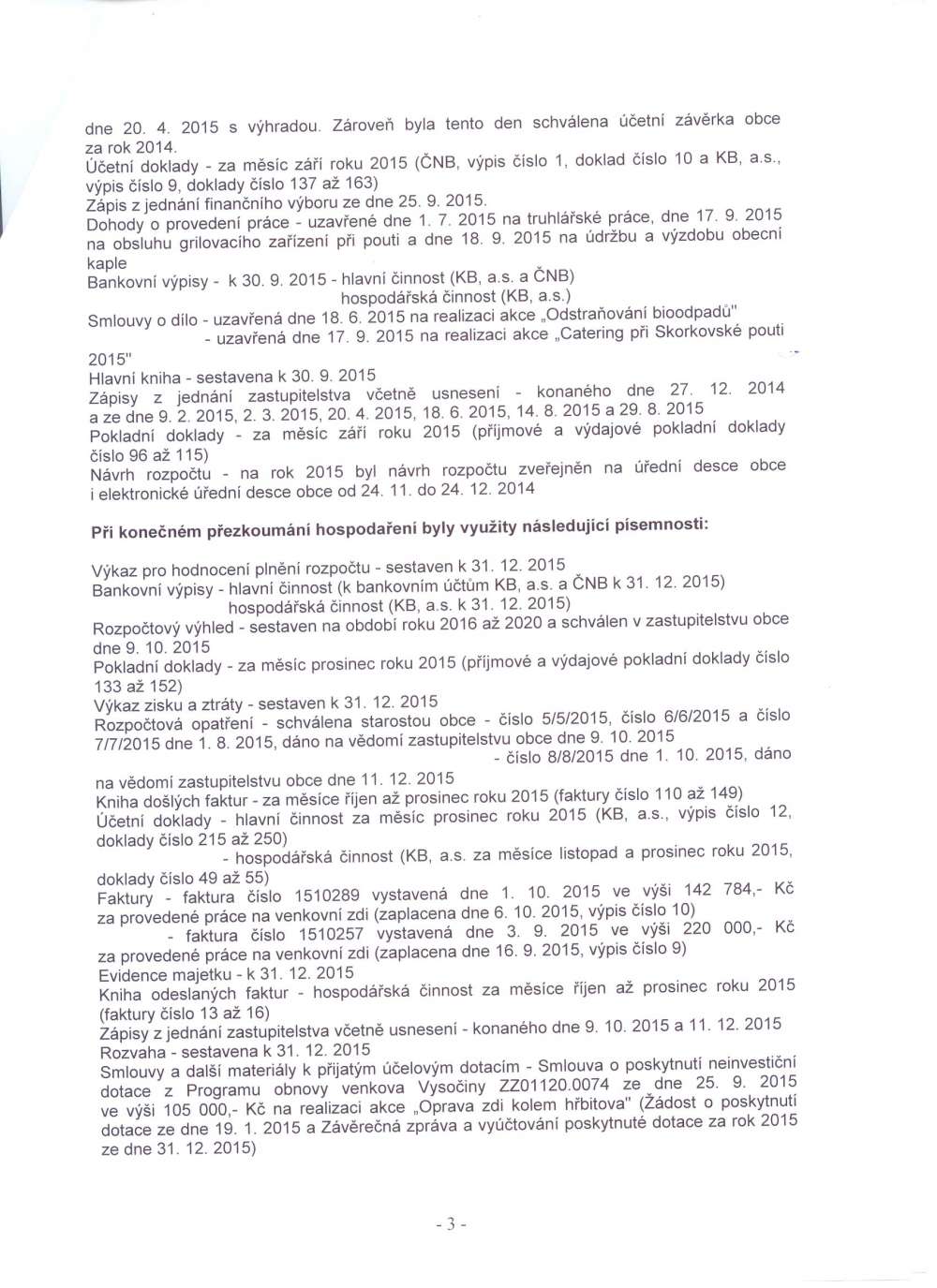 dne 20. 4. 2015 s výhradou. Zároveň byla tento den schválena účetní závěrka obce za rok 2014.
Účetní doklady - za měsíc září roku 2015 (ČNB, výpis číslo 1, doklad číslo 10 a KB, a.s., výpis číslo 9, doklady číslo 137 až 163)
Zápis z jednání finančního výboru ze dne 25. 9. 2015.
Dohody o provedení práce - uzavřené dne 1. 7. 2015 na truhlářské práce, dne 17. 9. 2015 na obsluhu grilovacího zařízení při pouti a dne 18. 9. 2015 na údržbu a výzdobu obecní kaple
Bankovní výpisy - k 30. 9. 2015 - hlavní činnost (KB, a.s. a ČNB)
hospodářská činnost (KB, a.s.)
Smlouvy o dílo - uzavřená dne 18. 6. 2015 na realizaci akce „Odstraňování bioodpadů"
- uzavřená dne 17. 9. 2015 na realizaci akce „Catering při Skorkovské pouti 2015"
Hlavní kniha - sestavena k 30. 9. 2015
Zápisy z jednání zastupitelstva včetně usnesení - konaného dne 27. 12. 2014 a ze dne 9. 2. 2015, 2. 3. 2015, 20. 4. 2015, 18. 6. 2015, 14. 8. 2015 a 29. 8. 2015
Pokladní doklady - za měsíc září roku 2015 (příjmové a výdajové pokladní doklady číslo 96 až 115)
Návrh rozpočtu - na rok 2015 byl návrh rozpočtu zveřejněn na úřední desce obce i elektronické úřední desce obce od 24. 11. do 24. 12. 2014

Při konečném přezkoumání hospodaření byly využity následující písemnosti:

Výkaz pro hodnocení plnění rozpočtu - sestaven k 31. 12. 2015
Bankovní výpisy - hlavní činnost (k bankovním účtům KB, a.s. a ČNB k 31. 12. 2015)
hospodářská činnost (KB, a.s. k 31. 12. 2015)
Rozpočtový výhled - sestaven na období roku 2016 až 2020 a schválen v zastupitelstvu obce dne 9. 10. 2015
Pokladní doklady - za měsíc prosinec roku 2015 (příjmové a výdajové pokladní doklady číslo 133 až 152)
Výkaz zisku a ztráty - sestaven k 31. 12. 2015
Rozpočtová opatření - schválena starostou obce - číslo 5/5/2015, číslo 6/6/2015 a číslo 7/7/2015 dne 1. 8. 2015, dáno na vědomí zastupitelstvu obce dne 9. 10. 2015
- číslo 8/8/2015 dne 1. 10. 2015, dáno na vědomí zastupitelstvu obce dne 11. 12. 2015
Kniha došlých faktur - za měsíce říjen až prosinec roku 2015 (faktury číslo 110 až 149)
Účetní doklady - hlavní činnost za měsíc prosinec roku 2015 (KB, a.s., výpis číslo 12, doklady číslo 215 až 250)
- hospodářská činnost (KB, a.s. za měsíce listopad a prosinec roku 2015, doklady číslo 49 až 55)
Faktury - faktura číslo 1510289 vystavená dne 1. 10. 2015 ve výši 142 784,- Kč za provedené práce na venkovní zdi (zaplacena dne 6. 10. 2015, výpis číslo 10)
- faktura číslo 1510257 vystavená dne 3. 9. 2015 ve výši 220 000,- Kč za provedené práce na venkovní zdi (zaplacena dne 16. 9. 2015, výpis číslo 9)
Evidence majetku - k 31. 12. 2015
Kniha odeslaných faktur - hospodářská činnost za měsíce říjen až prosinec roku 2015 (faktury číslo 13 až 16)
Zápisy z jednání zastupitelstva včetně usnesení - konaného dne 9. 10. 2015 a 11. 12. 2015
Rozvaha - sestavena k 31. 12. 2015
Smlouvy a další materiály k přijatým účelovým dotacím - Smlouva o poskytnutí neinvestiční dotace z Programu obnovy venkova Vysočiny ZZ01120.0074 ze dne 25. 9. 2015 ve výši 105 000,- Kč na realizaci akce „Oprava zdi kolem hřbitova" (Žádost o poskytnutí dotace ze dne 19. 1. 2015 a Závěrečná zpráva a vyúčtování poskytnuté dotace za rok 2015 ze dne 31. 12. 2015)

- 3 -